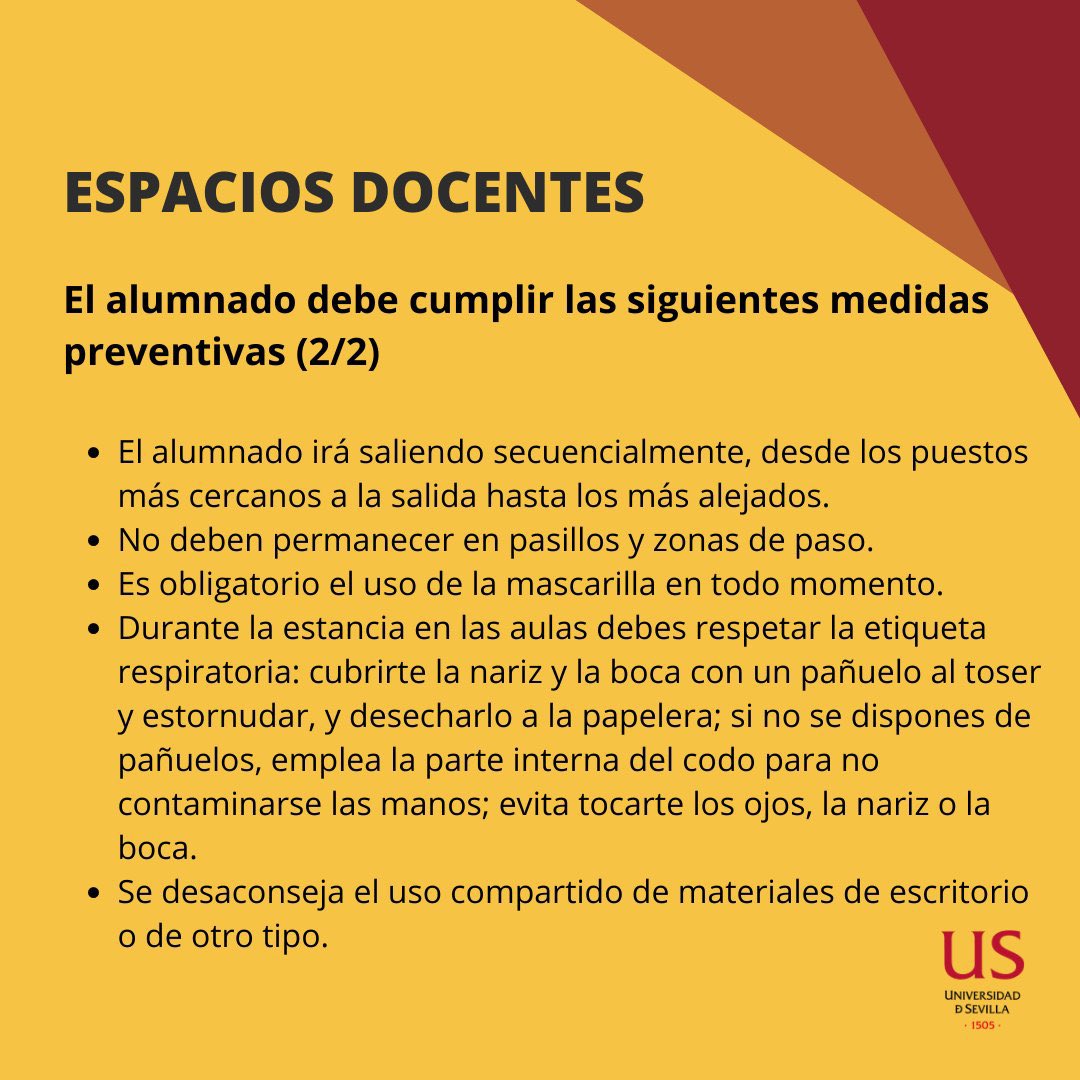 ESPACIOS DOCENTES

El alumnado debe cumplir las siguientes medidas preventivas (2/2)

- El alumnado irá saliendo secuencialmente, desde los puestos más cercanos a la salida hasta los más alejados.
- No deben permanecer en pasillos y zonas de paso.
- Es obligatorio el uso de la mascarilla en todo momento.
- Durante la estancia en las aulas debes respetar la etiqueta respiratoria: cubrirte la nariz y la boca con un pañuelo al toser y estornudar, y desecharlo a la papelera; si no se dispones de pañuelos, emplea la parte interna del codo para no contaminarse las manos; evita tocarte los ojos, la nariz o la boca.
- Se desaconseja el uso compartido de materiales de escritorio o de otro tipo.

US
UNIVERSIDAD
D SEVILLA
· 1505 ·